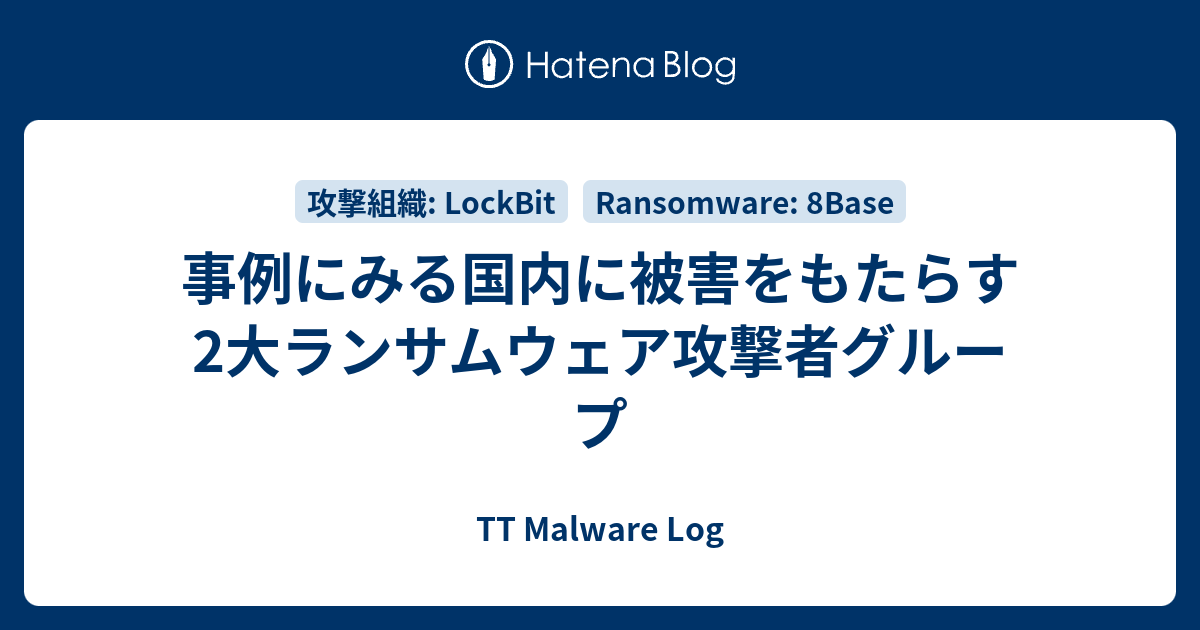 Hatena Blog

攻撃組織: LockBit

Ransomware: 8Base

事例にみる国内に被害をもたらす2大ランサムウェア攻撃者グループ

TT Malware Log